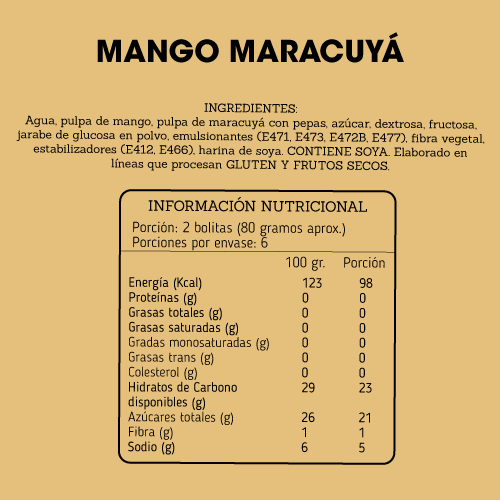 MANGO MARACUYÁ

INGREDIENTES:
Agua, pulpa de mango, pulpa de maracuyá con pepas, azúcar, dextrosa, fructosa, jarabe de glucosa en polvo, emulsionantes (E471, E473, E472B, E477), fibra vegetal, estabilizadores (E412, E466), harina de soya. CONTIENE SOYA. Elaborado en líneas que procesan GLUTEN Y FRUTOS SECOS.

INFORMACIÓN NUTRICIONAL
Porción: 2 bolitas (80 gramos aprox.)
Porciones por envase: 6

| | 100 gr. | Porción |
|---|---|---|
| Energía (Kcal) | 123 | 98 |
| Proteínas (g) | 0 | 0 |
| Grasas totales (g) | 0 | 0 |
| Grasas saturadas (g) | 0 | 0 |
| Gradas monosaturadas (g) | 0 | 0 |
| Grasas trans (g) | 0 | 0 |
| Colesterol (g) | 0 | 0 |
| Hidratos de Carbono disponibles (g) | 29 | 23 |
| Azúcares totales (g) | 26 | 21 |
| Fibra (g) | 1 | 1 |
| Sodio (g) | 6 | 5 |